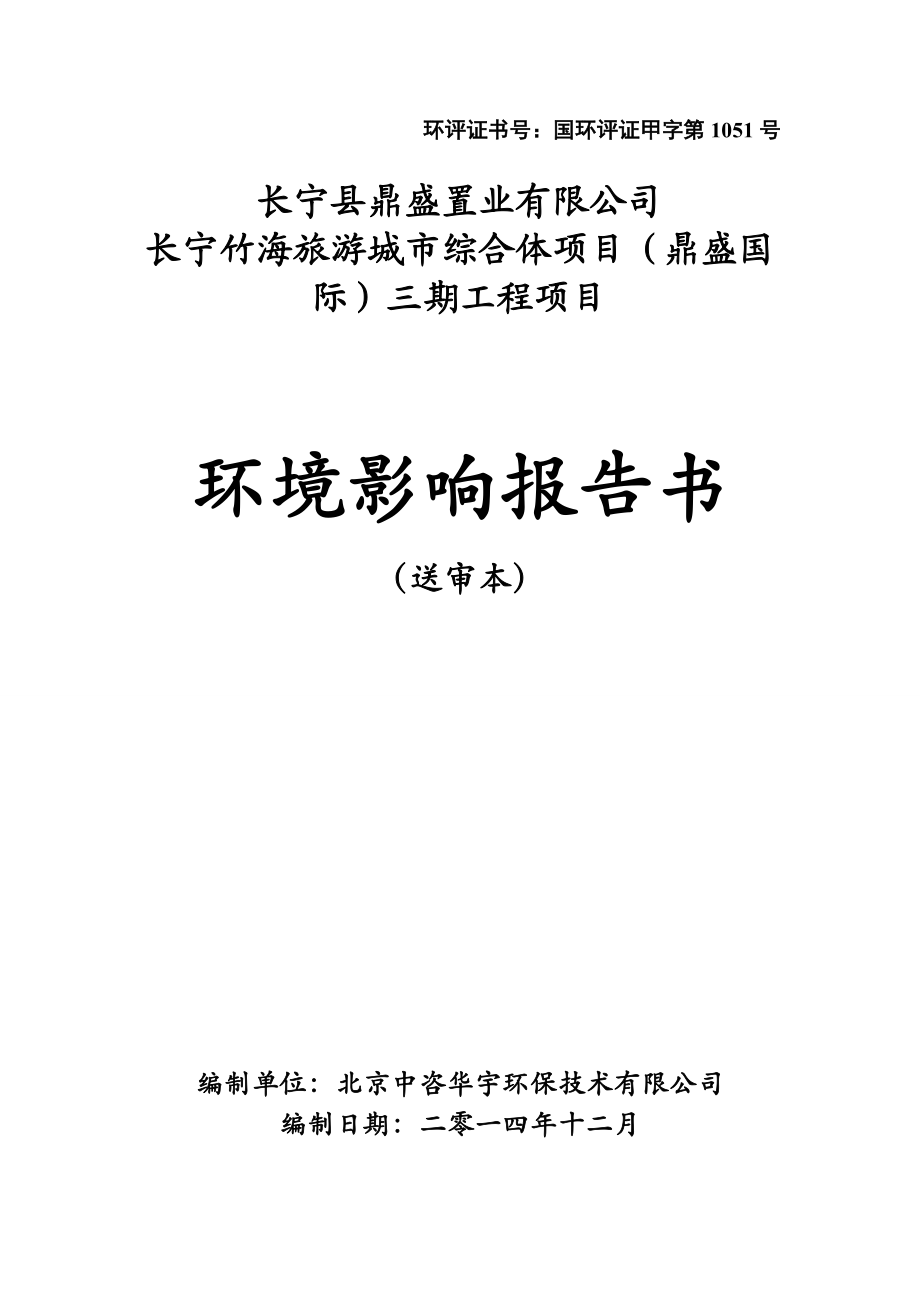 环评证书号：国环评证甲字第 1051 号

长宁县鼎盛置业有限公司
长宁竹海旅游城市综合体项目（鼎盛国际）三期工程项目

环境影响报告书

（送审本）

编制单位：北京中咨华宇环保技术有限公司
编制日期：二零一四年十二月